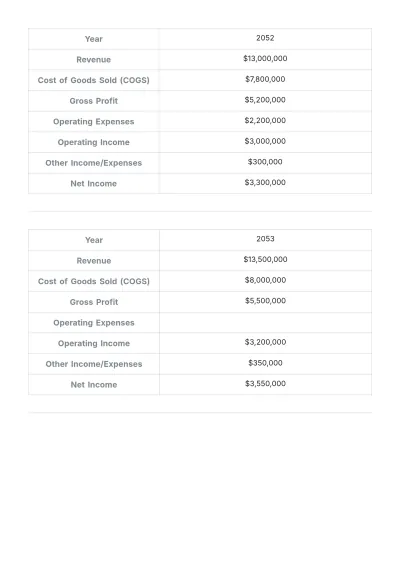 | Year | 2052 |
|---|---|
| Revenue | $13,000,000 |
| Cost of Goods Sold (COGS) | $7,800,000 |
| Gross Profit | $5,200,000 |
| Operating Expenses | $2,200,000 |
| Operating Income | $3,000,000 |
| Other Income/Expenses | $300,000 |
| Net Income | $3,300,000 |

| Year | 2053 |
|---|---|
| Revenue | $13,500,000 |
| Cost of Goods Sold (COGS) | $8,000,000 |
| Gross Profit | $5,500,000 |
| Operating Expenses | |
| Operating Income | $3,200,000 |
| Other Income/Expenses | $350,000 |
| Net Income | $3,550,000 |